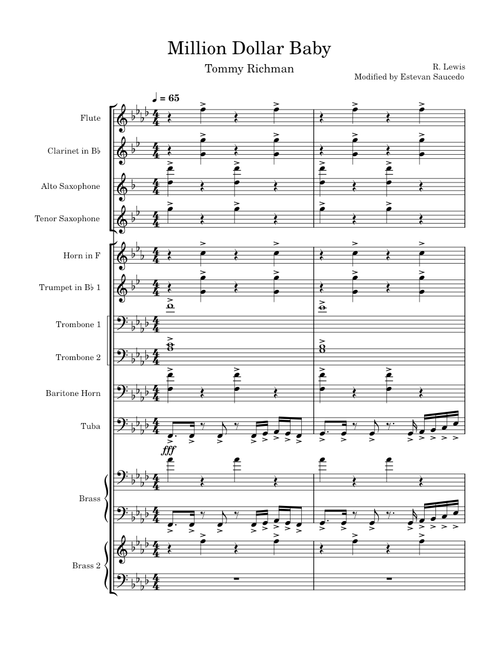 Million Dollar Baby

Tommy Richman

R. Lewis
Modified by Estevan Saucedo

♩ = 65

Flute

Clarinet in B♭

Alto Saxophone

Tenor Saxophone

Horn in F

Trumpet in B♭ 1

Trombone 1

Trombone 2

Baritone Horn

Tuba

fff

Brass

Brass 2